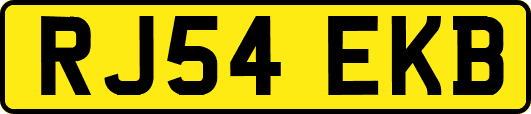 RJ54 EKB